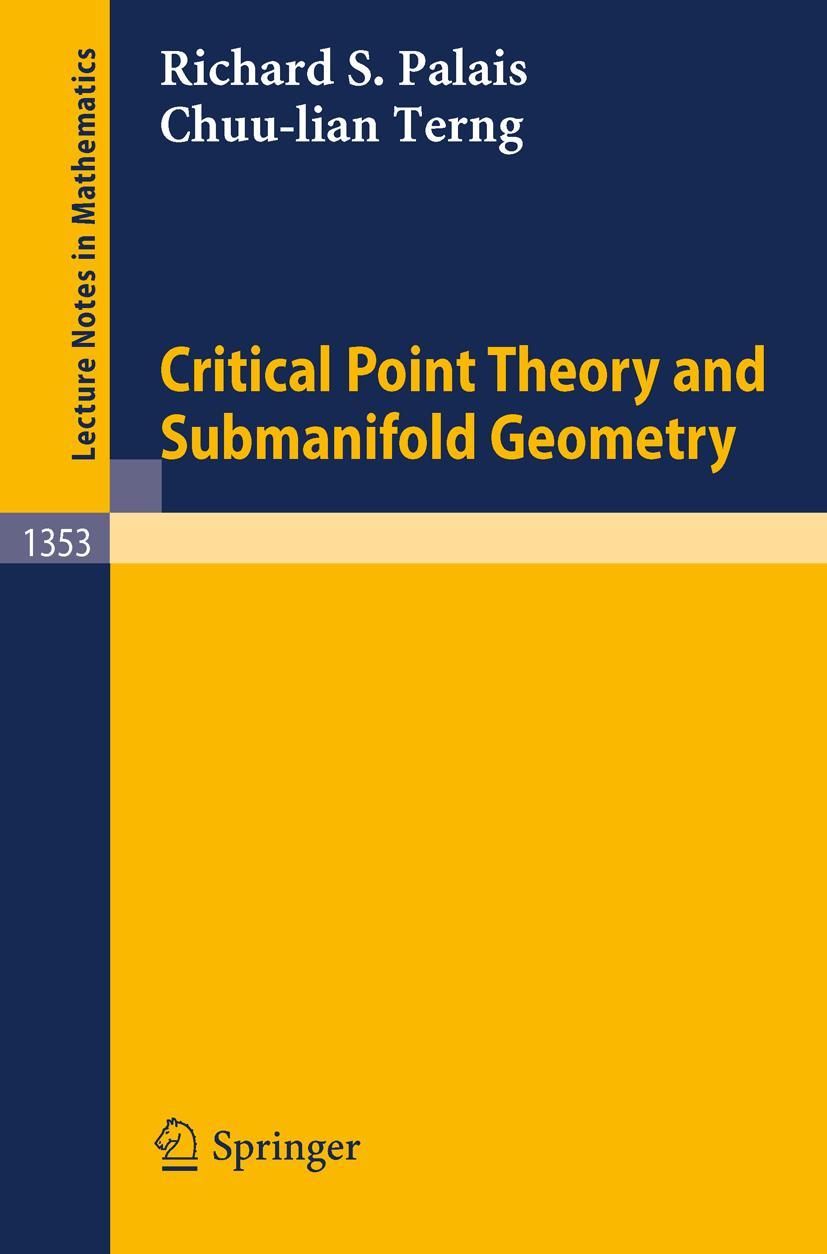 Lecture Notes in Mathematics

Richard S. Palais
Chuu-lian Terng

Critical Point Theory and Submanifold Geometry

1353

Springer